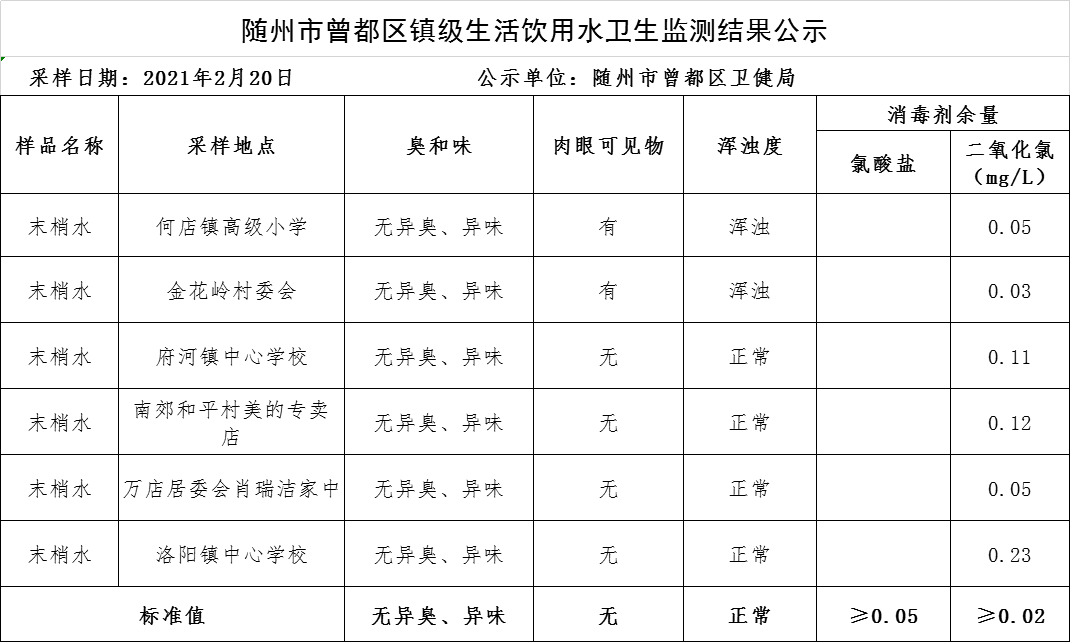 随州市曾都区镇级生活饮用水卫生监测结果公示

采样日期：2021年2月20日　　　　公示单位：随州市曾都区卫健局

| 样品名称 | 采样地点 | 臭和味 | 肉眼可见物 | 浑浊度 | 消毒剂余量 氯酸盐 | 消毒剂余量 二氧化氯（mg/L） |
|---|---|---|---|---|---|---|
| 末梢水 | 何店镇高级小学 | 无异臭、异味 | 有 | 浑浊 | | 0.05 |
| 末梢水 | 金花岭村委会 | 无异臭、异味 | 有 | 浑浊 | | 0.03 |
| 末梢水 | 府河镇中心学校 | 无异臭、异味 | 无 | 正常 | | 0.11 |
| 末梢水 | 南郊和平村美的专卖店 | 无异臭、异味 | 无 | 正常 | | 0.12 |
| 末梢水 | 万店居委会肖瑞洁家中 | 无异臭、异味 | 无 | 正常 | | 0.05 |
| 末梢水 | 洛阳镇中心学校 | 无异臭、异味 | 无 | 正常 | | 0.23 |
| 标准值 | | 无异臭、异味 | 无 | 正常 | ≥0.05 | ≥0.02 |